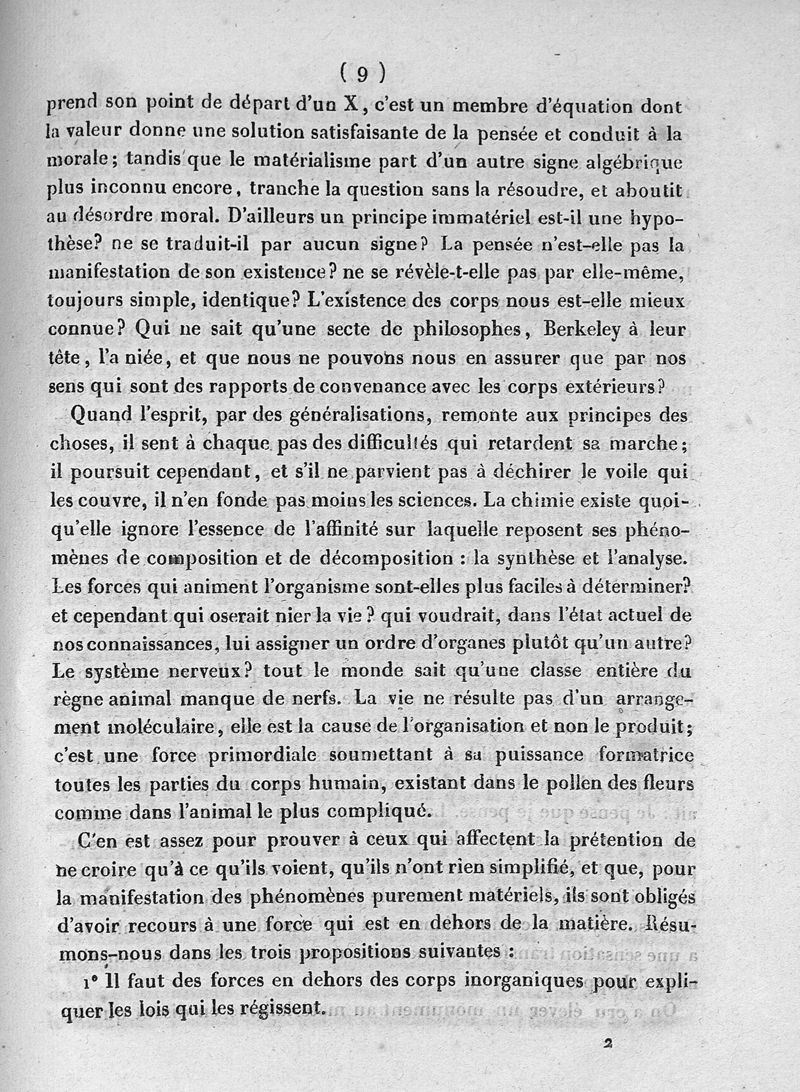 ( 9 )

prend son point de départ d'un X, c'est un membre d'équation dont la valeur donne une solution satisfaisante de la pensée et conduit à la morale; tandis que le matérialisme part d'un autre signe algébrique plus inconnu encore, tranche la question sans la résoudre, et aboutit au désordre moral. D'ailleurs un principe immatériel est-il une hypothèse? ne se traduit-il par aucun signe? La pensée n'est-elle pas la manifestation de son existence? ne se révèle-t-elle pas par elle-même, toujours simple, identique? L'existence des corps nous est-elle mieux connue? Qui ne sait qu'une secte de philosophes, Berkeley à leur tête, l'a niée, et que nous ne pouvons nous en assurer que par nos sens qui sont des rapports de convenance avec les corps extérieurs?

Quand l'esprit, par des généralisations, remonte aux principes des choses, il sent à chaque pas des difficultés qui retardent sa marche; il poursuit cependant, et s'il ne parvient pas à déchirer le voile qui les couvre, il n'en fonde pas moins les sciences. La chimie existe quoiqu'elle ignore l'essence de l'affinité sur laquelle reposent ses phénomènes de composition et de décomposition : la synthèse et l'analyse. Les forces qui animent l'organisme sont-elles plus faciles à déterminer? et cependant qui oserait nier la vie? qui voudrait, dans l'état actuel de nos connaissances, lui assigner un ordre d'organes plutôt qu'un autre? Le système nerveux? tout le monde sait qu'une classe entière du règne animal manque de nerfs. La vie ne résulte pas d'un arrangement moléculaire, elle est la cause de l'organisation et non le produit; c'est une force primordiale soumettant à sa puissance formatrice toutes les parties du corps humain, existant dans le pollen des fleurs comme dans l'animal le plus compliqué.

C'en est assez pour prouver à ceux qui affectent la prétention de ne croire qu'à ce qu'ils voient, qu'ils n'ont rien simplifié, et que, pour la manifestation des phénomènes purement matériels, ils sont obligés d'avoir recours à une force qui est en dehors de la matière. Résumons-nous dans les trois propositions suivantes :

1° Il faut des forces en dehors des corps inorganiques pour expliquer les lois qui les régissent.

2